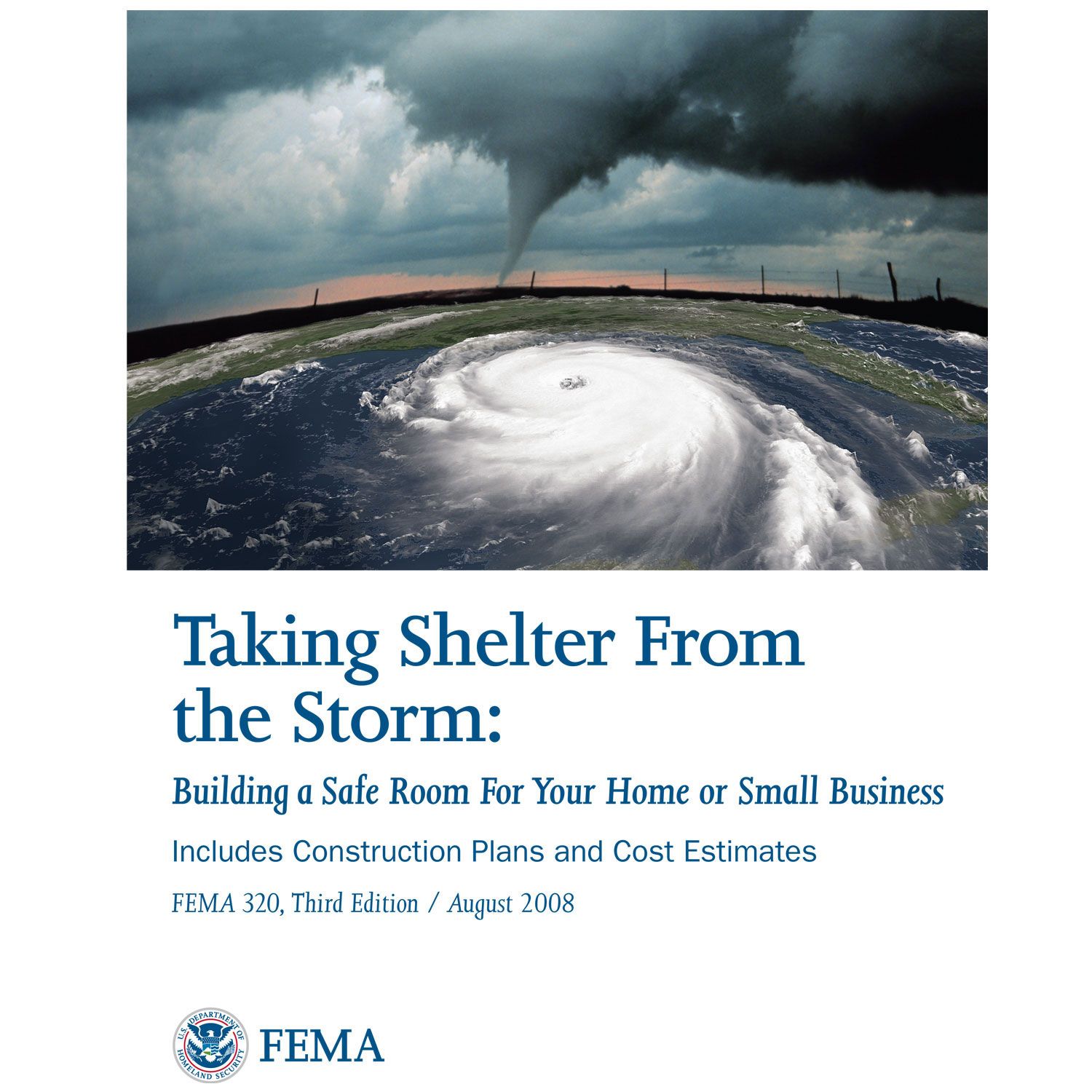 Taking Shelter From the Storm:

Building a Safe Room For Your Home or Small Business

Includes Construction Plans and Cost Estimates

FEMA 320, Third Edition / August 2008

U.S. DEPARTMENT OF HOMELAND SECURITY

FEMA